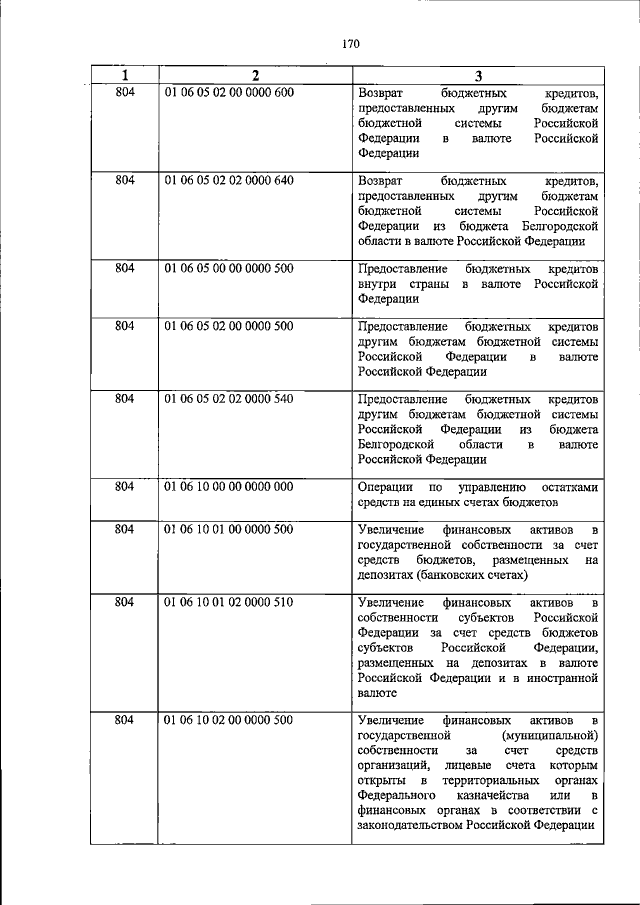 170

| 1 | 2 | 3 |
|---|---|---|
| 804 | 01 06 05 02 00 0000 600 | Возврат бюджетных кредитов, предоставленных другим бюджетам бюджетной системы Российской Федерации в валюте Российской Федерации |
| 804 | 01 06 05 02 02 0000 640 | Возврат бюджетных кредитов, предоставленных другим бюджетам бюджетной системы Российской Федерации из бюджета Белгородской области в валюте Российской Федерации |
| 804 | 01 06 05 00 00 0000 500 | Предоставление бюджетных кредитов внутри страны в валюте Российской Федерации |
| 804 | 01 06 05 02 00 0000 500 | Предоставление бюджетных кредитов другим бюджетам бюджетной системы Российской Федерации в валюте Российской Федерации |
| 804 | 01 06 05 02 02 0000 540 | Предоставление бюджетных кредитов другим бюджетам бюджетной системы Российской Федерации из бюджета Белгородской области в валюте Российской Федерации |
| 804 | 01 06 10 00 00 0000 000 | Операции по управлению остатками средств на единых счетах бюджетов |
| 804 | 01 06 10 01 00 0000 500 | Увеличение финансовых активов в государственной собственности за счет средств бюджетов, размещенных на депозитах (банковских счетах) |
| 804 | 01 06 10 01 02 0000 510 | Увеличение финансовых активов в собственности субъектов Российской Федерации за счет средств бюджетов субъектов Российской Федерации, размещенных на депозитах в валюте Российской Федерации и в иностранной валюте |
| 804 | 01 06 10 02 00 0000 500 | Увеличение финансовых активов в государственной (муниципальной) собственности за счет средств организаций, лицевые счета которым открыты в территориальных органах Федерального казначейства или в финансовых органах в соответствии с законодательством Российской Федерации |